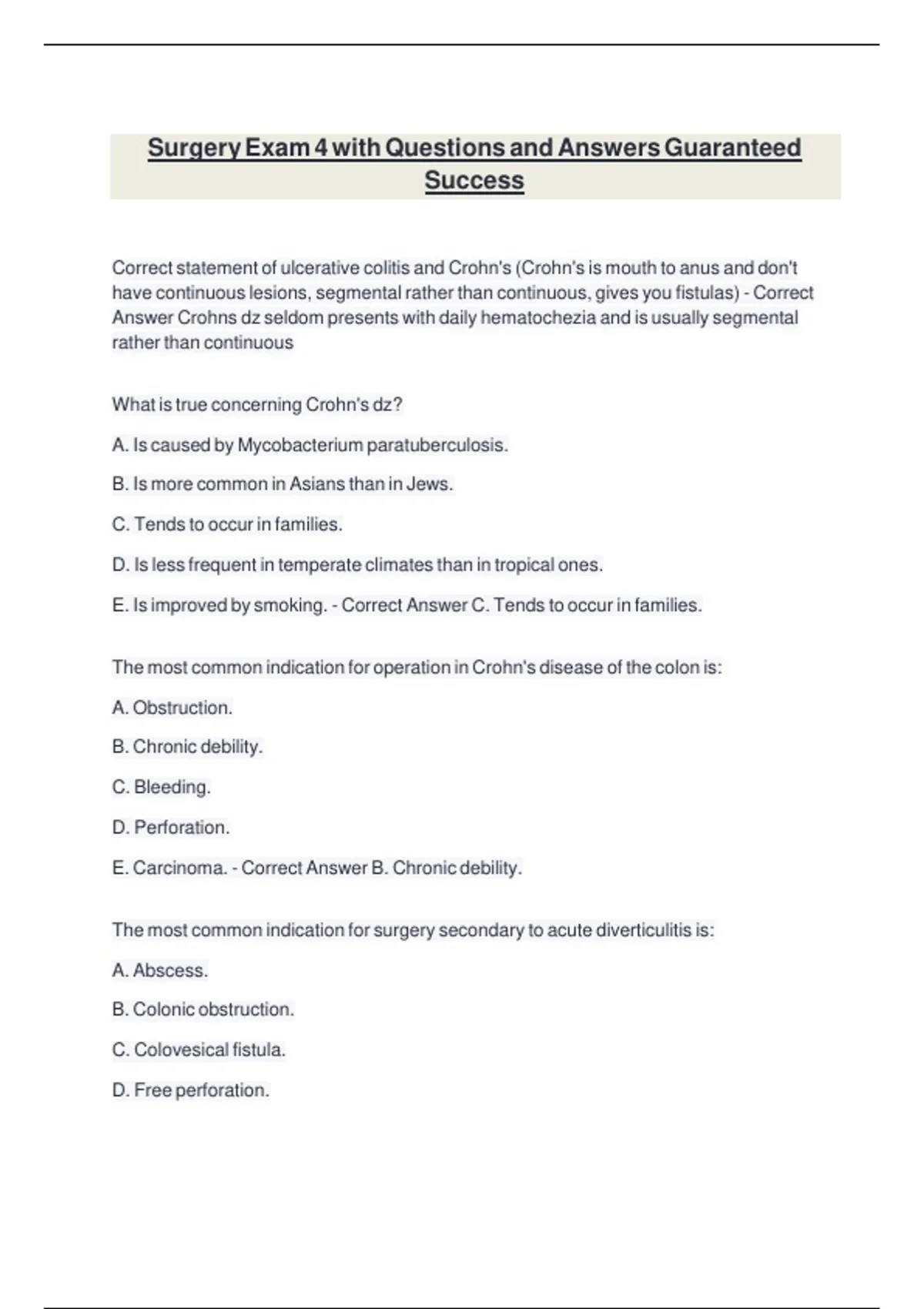 Surgery Exam 4 with Questions and Answers Guaranteed Success

Correct statement of ulcerative colitis and Crohn's (Crohn's is mouth to anus and don't have continuous lesions, segmental rather than continuous, gives you fistulas) - Correct Answer Crohns dz seldom presents with daily hematochezia and is usually segmental rather than continuous

What is true concerning Crohn's dz?

A. Is caused by Mycobacterium paratuberculosis.

B. Is more common in Asians than in Jews.

C. Tends to occur in families.

D. Is less frequent in temperate climates than in tropical ones.

E. Is improved by smoking. - Correct Answer C. Tends to occur in families.

The most common indication for operation in Crohn's disease of the colon is:

A. Obstruction.

B. Chronic debility.

C. Bleeding.

D. Perforation.

E. Carcinoma. - Correct Answer B. Chronic debility.

The most common indication for surgery secondary to acute diverticulitis is:

A. Abscess.

B. Colonic obstruction.

C. Colovesical fistula.

D. Free perforation.